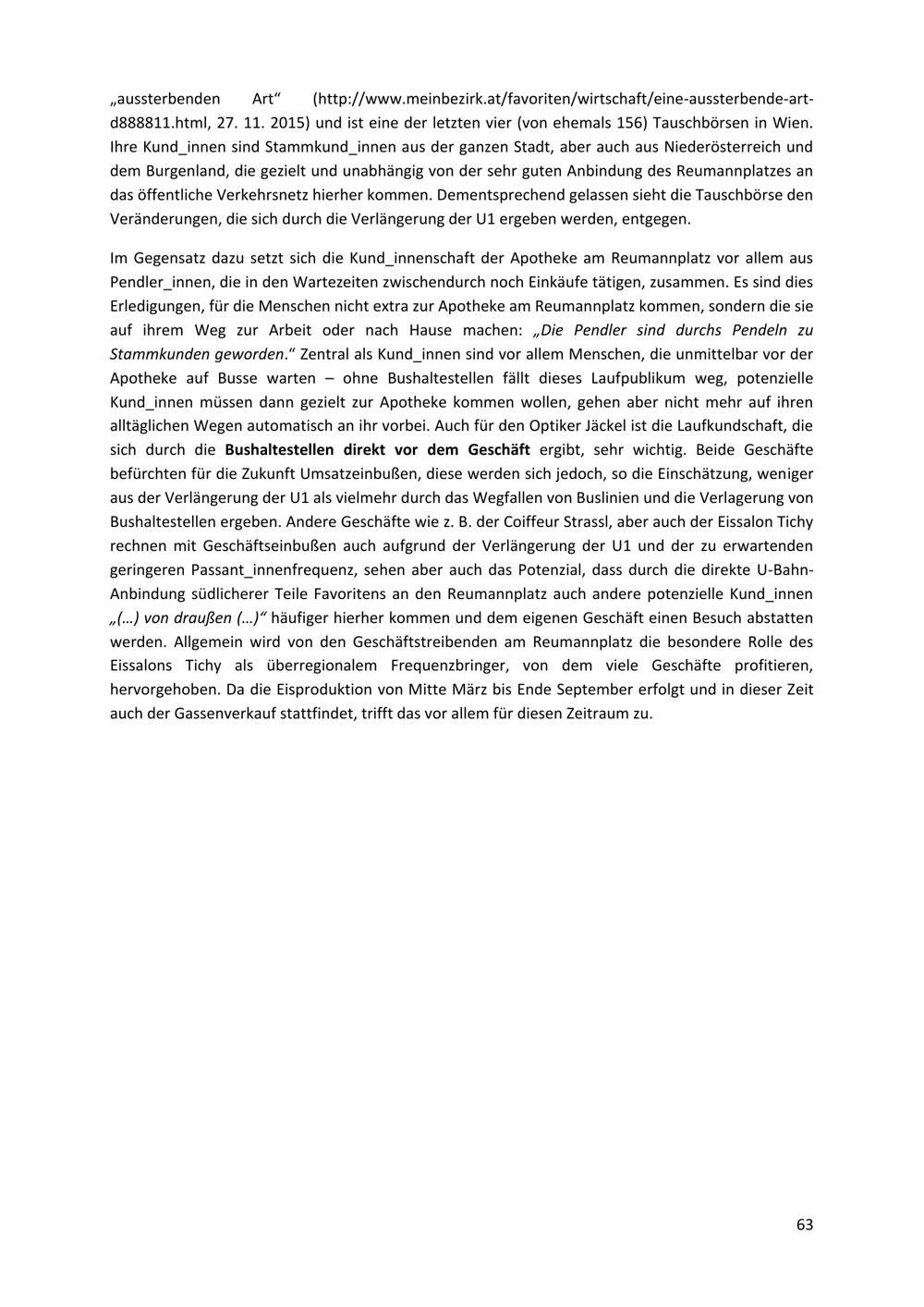 „aussterbenden Art“ (http://www.meinbezirk.at/favoriten/wirtschaft/eine-aussterbende-art-d888811.html, 27. 11. 2015) und ist eine der letzten vier (von ehemals 156) Tauschbörsen in Wien. Ihre Kund_innen sind Stammkund_innen aus der ganzen Stadt, aber auch aus Niederösterreich und dem Burgenland, die gezielt und unabhängig von der sehr guten Anbindung des Reumannplatzes an das öffentliche Verkehrsnetz hierher kommen. Dementsprechend gelassen sieht die Tauschbörse den Veränderungen, die sich durch die Verlängerung der U1 ergeben werden, entgegen.

Im Gegensatz dazu setzt sich die Kund_innenschaft der Apotheke am Reumannplatz vor allem aus Pendler_innen, die in den Wartezeiten zwischendurch noch Einkäufe tätigen, zusammen. Es sind dies Erledigungen, für die Menschen nicht extra zur Apotheke am Reumannplatz kommen, sondern die sie auf ihrem Weg zur Arbeit oder nach Hause machen: „Die Pendler sind durchs Pendeln zu Stammkunden geworden.“ Zentral als Kund_innen sind vor allem Menschen, die unmittelbar vor der Apotheke auf Busse warten – ohne Bushaltestellen fällt dieses Laufpublikum weg, potenzielle Kund_innen müssen dann gezielt zur Apotheke kommen wollen, gehen aber nicht mehr auf ihren alltäglichen Wegen automatisch an ihr vorbei. Auch für den Optiker Jäckel ist die Laufkundschaft, die sich durch die Bushaltestellen direkt vor dem Geschäft ergibt, sehr wichtig. Beide Geschäfte befürchten für die Zukunft Umsatzeinbußen, diese werden sich jedoch, so die Einschätzung, weniger aus der Verlängerung der U1 als vielmehr durch das Wegfallen von Buslinien und die Verlagerung von Bushaltestellen ergeben. Andere Geschäfte wie z. B. der Coiffeur Strassl, aber auch der Eissalon Tichy rechnen mit Geschäftseinbußen auch aufgrund der Verlängerung der U1 und der zu erwartenden geringeren Passant_innenfrequenz, sehen aber auch das Potenzial, dass durch die direkte U-Bahn-Anbindung südlicherer Teile Favoritens an den Reumannplatz auch andere potenzielle Kund_innen „(…) von draußen (…)“ häufiger hierher kommen und dem eigenen Geschäft einen Besuch abstatten werden. Allgemein wird von den Geschäftstreibenden am Reumannplatz die besondere Rolle des Eissalons Tichy als überregionalem Frequenzbringer, von dem viele Geschäfte profitieren, hervorgehoben. Da die Eisproduktion von Mitte März bis Ende September erfolgt und in dieser Zeit auch der Gassenverkauf stattfindet, trifft das vor allem für diesen Zeitraum zu.

63